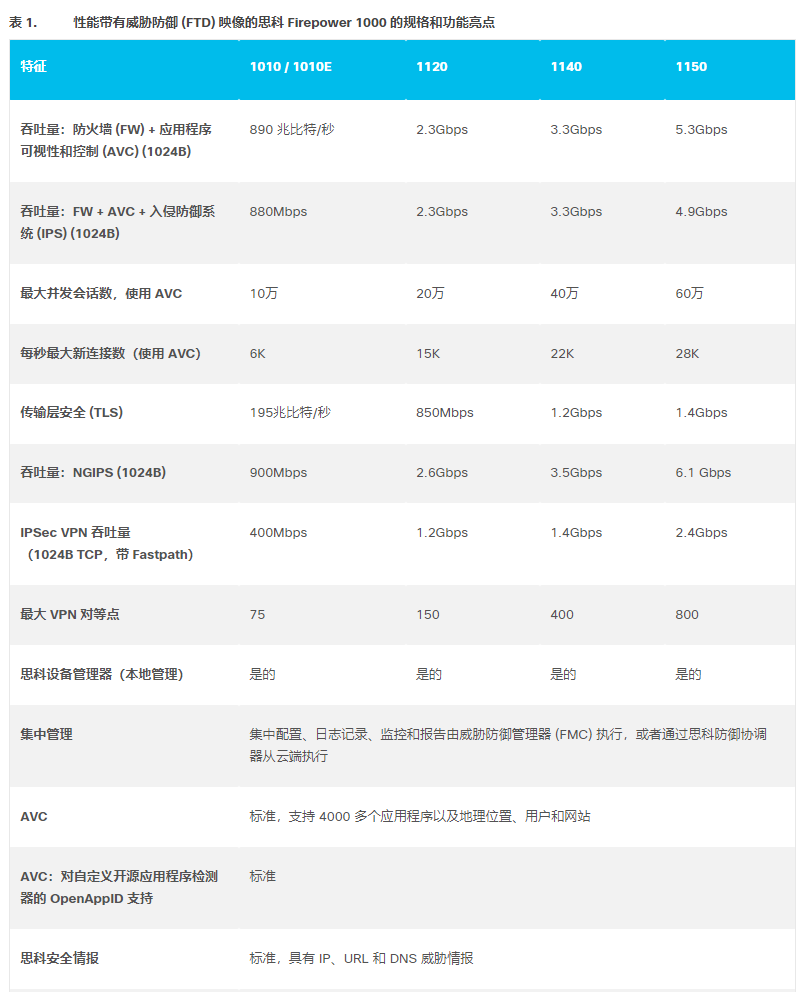 表 1.　　性能带有威胁防御 (FTD) 映像的思科 Firepower 1000 的规格和功能亮点

| 特征 | 1010 / 1010E | 1120 | 1140 | 1150 |
|---|---|---|---|---|
| 吞吐量：防火墙 (FW) + 应用程序可视性和控制 (AVC) (1024B) | 890 兆比特/秒 | 2.3Gbps | 3.3Gbps | 5.3Gbps |
| 吞吐量：FW + AVC + 入侵防御系统 (IPS) (1024B) | 880Mbps | 2.3Gbps | 3.3Gbps | 4.9Gbps |
| 最大并发会话数，使用 AVC | 10万 | 20万 | 40万 | 60万 |
| 每秒最大新连接数（使用 AVC） | 6K | 15K | 22K | 28K |
| 传输层安全 (TLS) | 195兆比特/秒 | 850Mbps | 1.2Gbps | 1.4Gbps |
| 吞吐量：NGIPS (1024B) | 900Mbps | 2.6Gbps | 3.5Gbps | 6.1 Gbps |
| IPSec VPN 吞吐量（1024B TCP，带 Fastpath） | 400Mbps | 1.2Gbps | 1.4Gbps | 2.4Gbps |
| 最大 VPN 对等点 | 75 | 150 | 400 | 800 |
| 思科设备管理器（本地管理） | 是的 | 是的 | 是的 | 是的 |
| 集中管理 | 集中配置、日志记录、监控和报告由威胁防御管理器 (FMC) 执行，或者通过思科防御协调器从云端执行 | | | |
| AVC | 标准，支持 4000 多个应用程序以及地理位置、用户和网站 | | | |
| AVC：对自定义开源应用程序检测器的 OpenAppID 支持 | 标准 | | | |
| 思科安全情报 | 标准，具有 IP、URL 和 DNS 威胁情报 | | | |